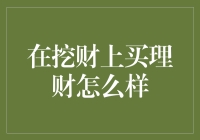 在挖财上买理财怎么样